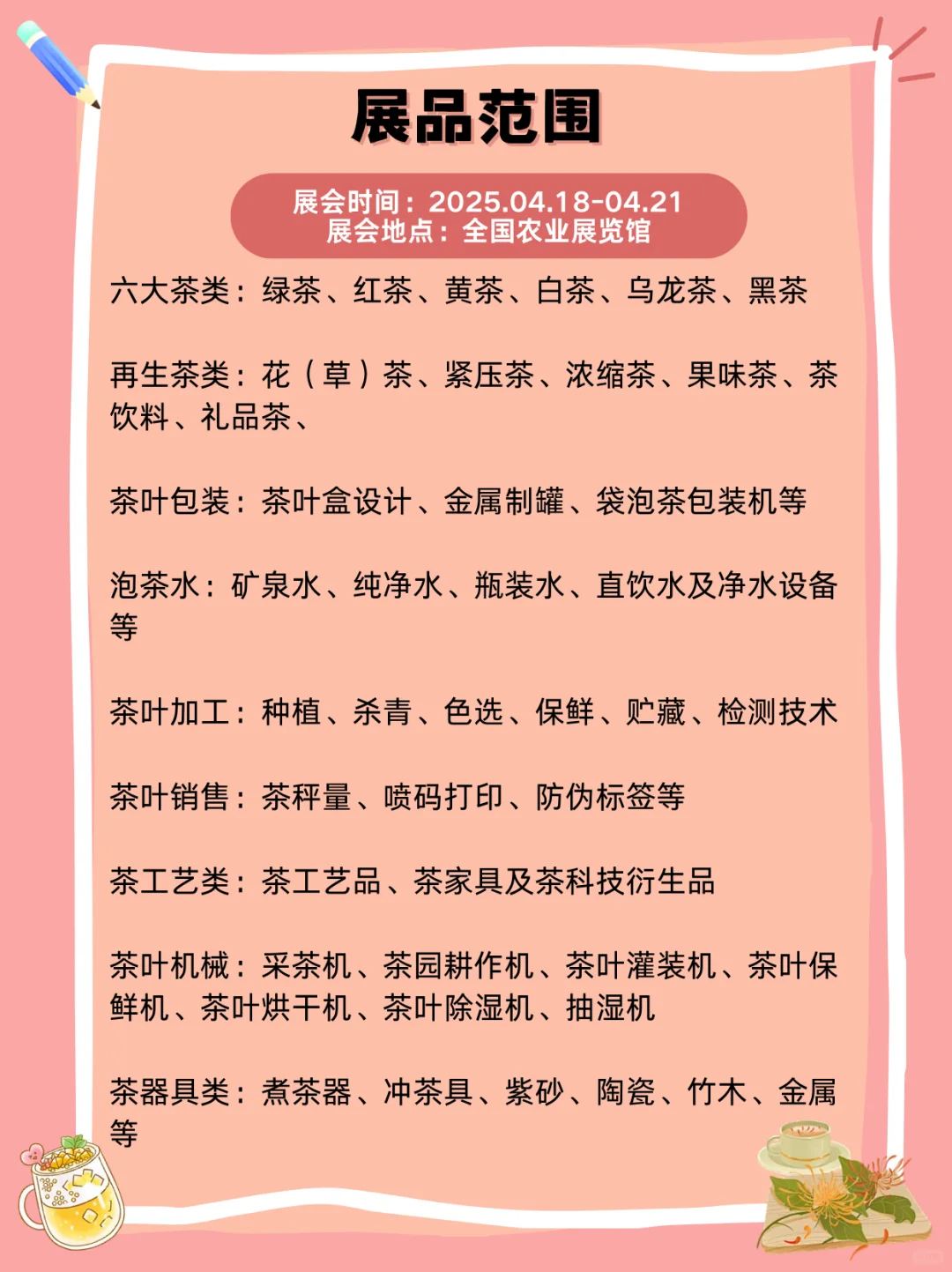 展品范围

展会时间：2025.04.18-04.21
展会地点：全国农业展览馆

六大茶类：绿茶、红茶、黄茶、白茶、乌龙茶、黑茶

再生茶类：花（草）茶、紧压茶、浓缩茶、果味茶、茶饮料、礼品茶、

茶叶包装：茶叶盒设计、金属制罐、袋泡茶包装机等

泡茶水：矿泉水、纯净水、瓶装水、直饮水及净水设备等

茶叶加工：种植、杀青、色选、保鲜、贮藏、检测技术

茶叶销售：茶秤量、喷码打印、防伪标签等

茶工艺类：茶工艺品、茶家具及茶科技衍生品

茶叶机械：采茶机、茶园耕作机、茶叶灌装机、茶叶保鲜机、茶叶烘干机、茶叶除湿机、抽湿机

茶器具类：煮茶器、冲茶具、紫砂、陶瓷、竹木、金属等